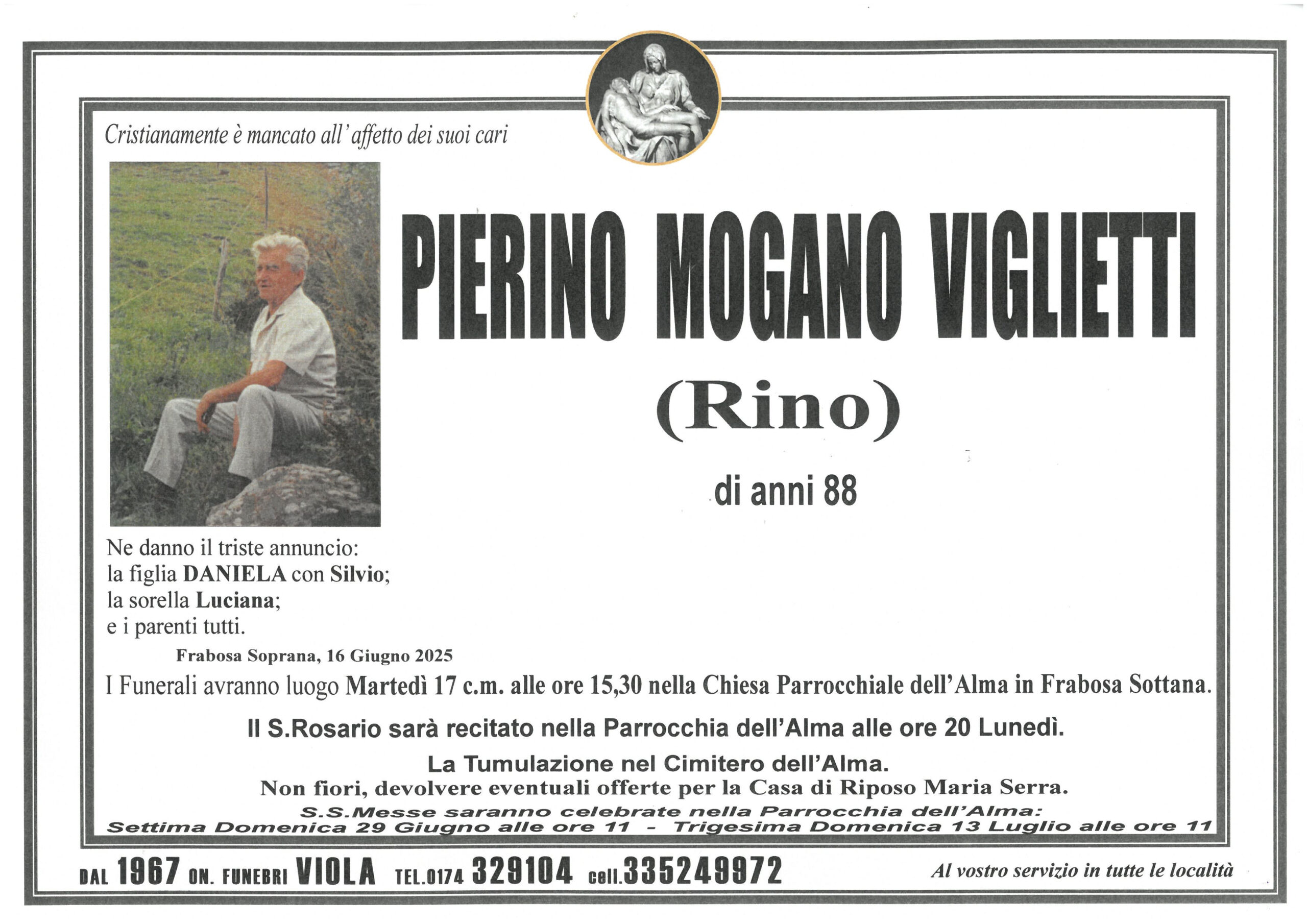 Cristianamente è mancato all'affetto dei suoi cari

PIERINO MOGANO VIGLIETTI

(Rino)

di anni 88

Ne danno il triste annuncio:
la figlia DANIELA con Silvio;
la sorella Luciana;
e i parenti tutti.

Frabosa Soprana, 16 Giugno 2025

I Funerali avranno luogo Martedì 17 c.m. alle ore 15,30 nella Chiesa Parrocchiale dell'Alma in Frabosa Sottana.

Il S.Rosario sarà recitato nella Parrocchia dell'Alma alle ore 20 Lunedì.

La Tumulazione nel Cimitero dell'Alma.
Non fiori, devolvere eventuali offerte per la Casa di Riposo Maria Serra.

S.S.Messe saranno celebrate nella Parrocchia dell'Alma:
Settima Domenica 29 Giugno alle ore 11 - Trigesima Domenica 13 Luglio alle ore 11

DAL 1967 ON. FUNEBRI VIOLA TEL.0174 329104 cell.335249972

Al vostro servizio in tutte le località